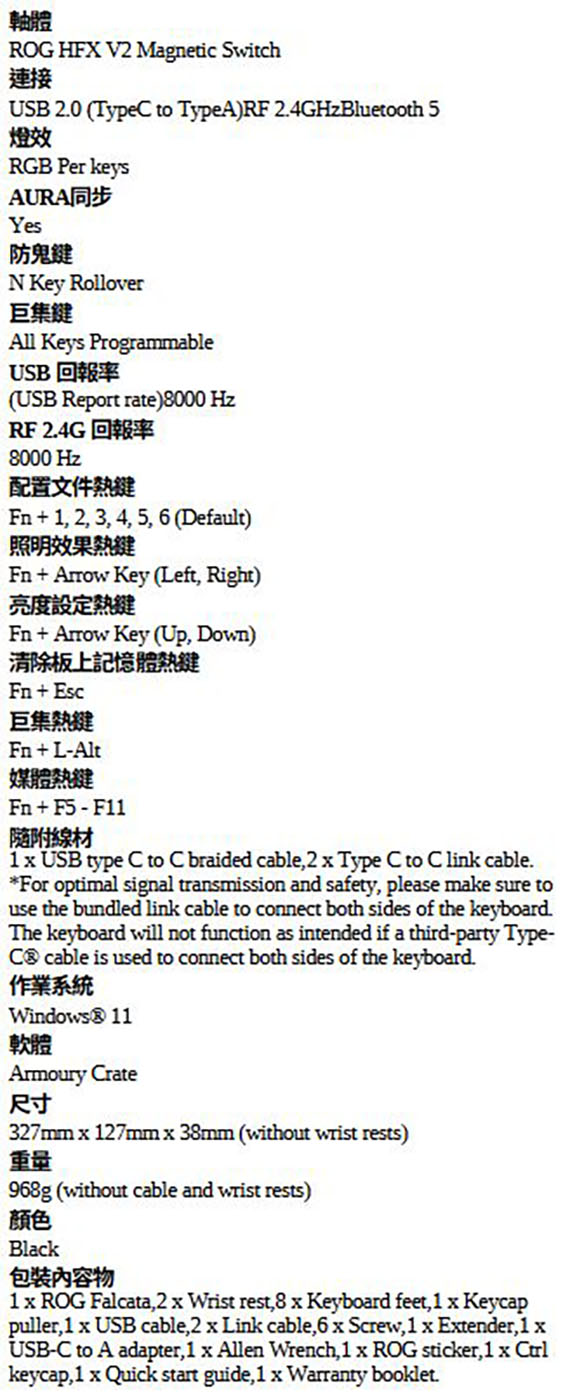 軸體
ROG HFX V2 Magnetic Switch
連接
USB 2.0 (TypeC to TypeA)RF 2.4GHzBluetooth 5
燈效
RGB Per keys
AURA同步
Yes
防鬼鍵
N Key Rollover
巨集鍵
All Keys Programmable
USB 回報率
(USB Report rate)8000 Hz
RF 2.4G 回報率
8000 Hz
配置文件熱鍵
Fn + 1, 2, 3, 4, 5, 6 (Default)
照明效果熱鍵
Fn + Arrow Key (Left, Right)
亮度設定熱鍵
Fn + Arrow Key (Up, Down)
清除板上記憶體熱鍵
Fn + Esc
巨集熱鍵
Fn + L-Alt
媒體熱鍵
Fn + F5 - F11
隨附線材
1 x USB type C to C braided cable,2 x Type C to C link cable.
*For optimal signal transmission and safety, please make sure to use the bundled link cable to connect both sides of the keyboard. The keyboard will not function as intended if a third-party Type-C® cable is used to connect both sides of the keyboard.
作業系統
Windows® 11
軟體
Armoury Crate
尺寸
327mm x 127mm x 38mm (without wrist rests)
重量
968g (without cable and wrist rests)
顏色
Black
包裝內容物
1 x ROG Falcata,2 x Wrist rest,8 x Keyboard feet,1 x Keycap puller,1 x USB cable,2 x Link cable,6 x Screw,1 x Extender,1 x USB-C to A adapter,1 x Allen Wrench,1 x ROG sticker,1 x Ctrl keycap,1 x Quick start guide,1 x Warranty booklet.